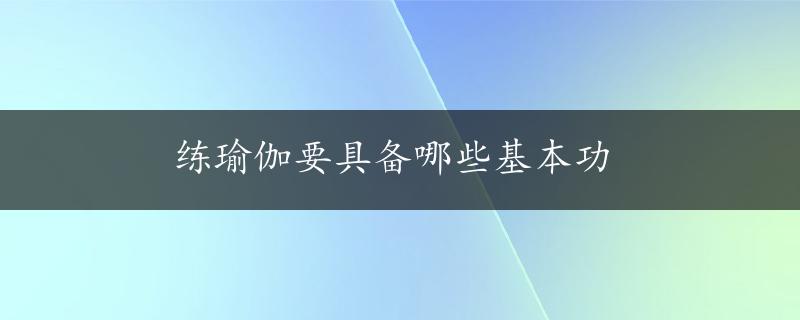 练瑜伽要具备哪些基本功